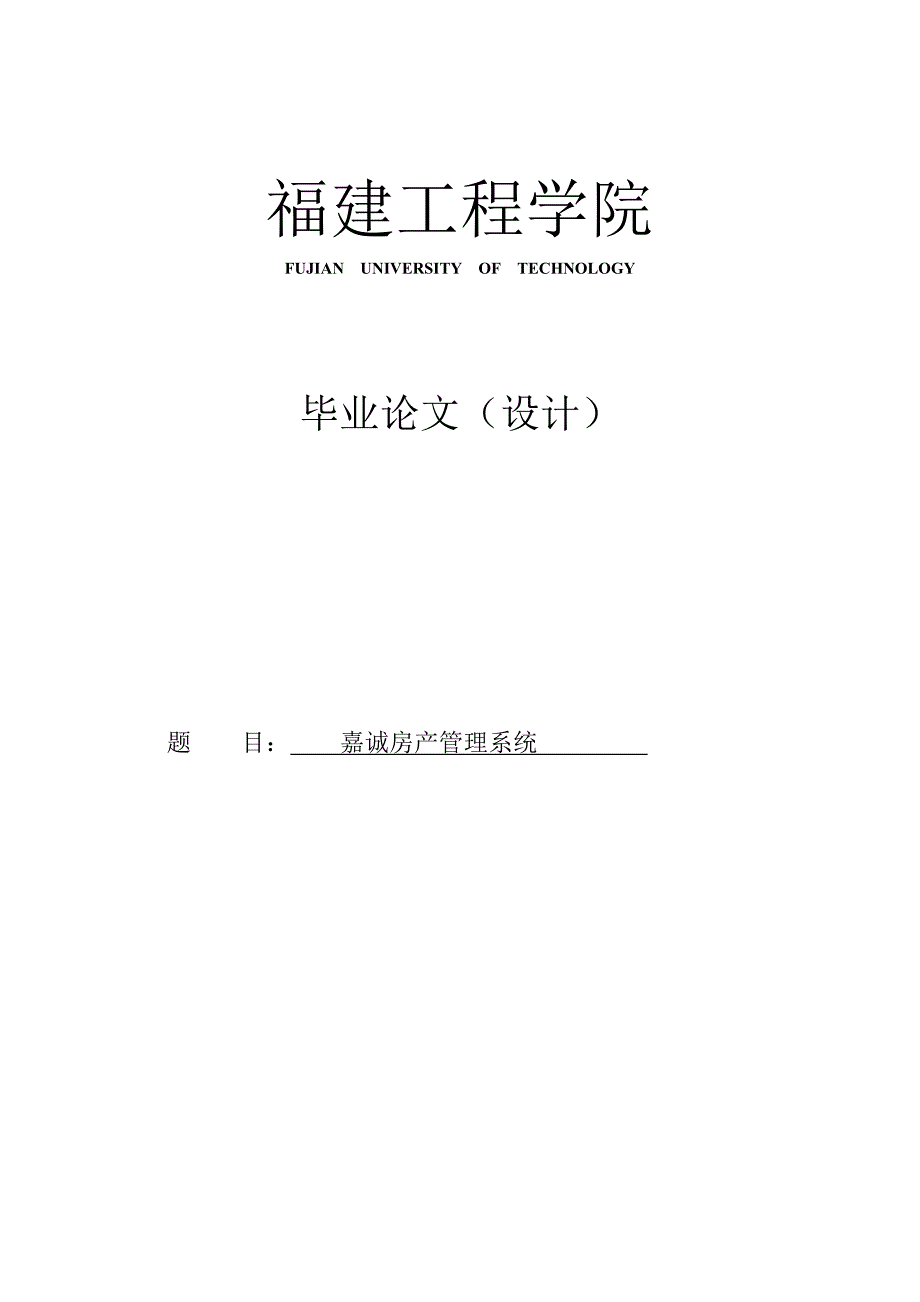 福建工程学院

FUJIAN UNIVERSITY OF TECHNOLOGY

毕业论文（设计）

题 目： 嘉诚房产管理系统